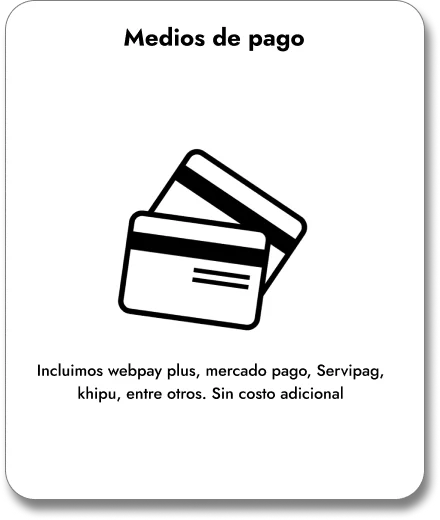 Medios de pago

Incluimos webpay plus, mercado pago, Servipag, khipu, entre otros. Sin costo adicional